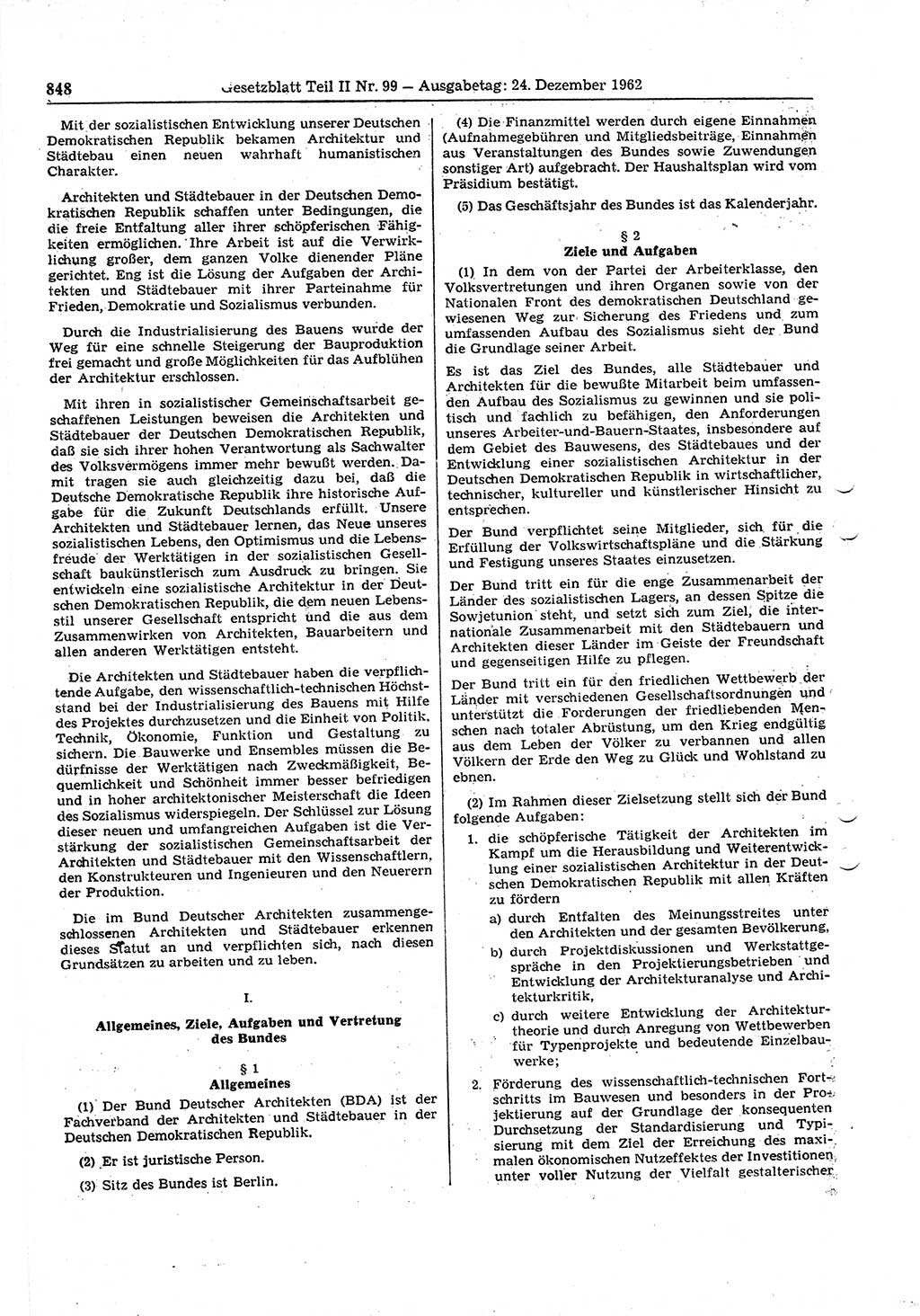 848 Gesetzblatt Teil II Nr. 99 — Ausgabetag: 24. Dezember 1962

Mit der sozialistischen Entwicklung unserer Deutschen Demokratischen Republik bekamen Architektur und Städtebau einen neuen wahrhaft humanistischen Charakter.

Architekten und Städtebauer in der Deutschen Demokratischen Republik schaffen unter Bedingungen, die die freie Entfaltung aller ihrer schöpferischen Fähigkeiten ermöglichen. Ihre Arbeit ist auf die Verwirklichung großer, dem ganzen Volke dienender Pläne gerichtet. Eng ist die Lösung der Aufgaben der Architekten und Städtebauer mit ihrer Parteinahme für Frieden, Demokratie und Sozialismus verbunden.

Durch die Industrialisierung des Bauens wurde der Weg für eine schnelle Steigerung der Bauproduktion frei gemacht und große Möglichkeiten für das Aufblühen der Architektur erschlossen.

Mit ihren in sozialistischer Gemeinschaftsarbeit geschaffenen Leistungen beweisen die Architekten und Städtebauer der Deutschen Demokratischen Republik, daß sie sich ihrer hohen Verantwortung als Sachwalter des Volksvermögens immer mehr bewußt werden. Damit tragen sie auch gleichzeitig dazu bei, daß die Deutsche Demokratische Republik ihre historische Aufgabe für die Zukunft Deutschlands erfüllt. Unsere Architekten und Städtebauer lernen, das Neue unseres sozialistischen Lebens, den Optimismus und die Lebensfreude der Werktätigen in der sozialistischen Gesellschaft baukünstlerisch zum Ausdruck zu bringen. Sie entwickeln eine sozialistische Architektur in der Deutschen Demokratischen Republik, die dem neuen Lebensstil unserer Gesellschaft entspricht und die aus dem Zusammenwirken von Architekten, Bauarbeitern und allen anderen Werktätigen entsteht.

Die Architekten und Städtebauer haben die verpflichtende Aufgabe, den wissenschaftlich-technischen Höchststand bei der Industrialisierung des Bauens mit Hilfe des Projektes durchzusetzen und die Einheit von Politik, Technik, Ökonomie, Funktion und Gestaltung zu sichern. Die Bauwerke und Ensembles müssen die Bedürfnisse der Werktätigen nach Zweckmäßigkeit, Bequemlichkeit und Schönheit immer besser befriedigen und in hoher architektonischer Meisterschaft die Ideen des Sozialismus widerspiegeln. Der Schlüssel zur Lösung dieser neuen und umfangreichen Aufgaben ist die Verstärkung der sozialistischen Gemeinschaftsarbeit der Architekten und Städtebauer mit den Wissenschaftlern, den Konstrukteuren und Ingenieuren und den Neuerern der Produktion.

Die im Bund Deutscher Architekten zusammengeschlossenen Architekten und Städtebauer erkennen dieses Statut an und verpflichten sich, nach diesen Grundsätzen zu arbeiten und zu leben.

I.

Allgemeines, Ziele, Aufgaben und Vertretung des Bundes

§ 1
Allgemeines

(1) Der Bund Deutscher Architekten (BDA) ist der Fachverband der Architekten und Städtebauer in der Deutschen Demokratischen Republik.

(2) Er ist juristische Person.

(3) Sitz des Bundes ist Berlin.

(4) Die Finanzmittel werden durch eigene Einnahmen (Aufnahmegebühren und Mitgliedsbeiträge, Einnahmen aus Veranstaltungen des Bundes sowie Zuwendungen sonstiger Art) aufgebracht. Der Haushaltsplan wird vom Präsidium bestätigt.

(5) Das Geschäftsjahr des Bundes ist das Kalenderjahr.

§ 2
Ziele und Aufgaben

(1) In dem von der Partei der Arbeiterklasse, den Volksvertretungen und ihren Organen sowie von der Nationalen Front des demokratischen Deutschland gewiesenen Weg zur Sicherung des Friedens und zum umfassenden Aufbau des Sozialismus sieht der Bund die Grundlage seiner Arbeit.

Es ist das Ziel des Bundes, alle Städtebauer und Architekten für die bewußte Mitarbeit beim umfassenden Aufbau des Sozialismus zu gewinnen und sie politisch und fachlich zu befähigen, den Anforderungen unseres Arbeiter-und-Bauern-Staates, insbesondere auf dem Gebiet des Bauwesens, des Städtebaues und der Entwicklung einer sozialistischen Architektur in der Deutschen Demokratischen Republik in wirtschaftlicher, technischer, kultureller und künstlerischer Hinsicht zu entsprechen.

Der Bund verpflichtet seine Mitglieder, sich für die Erfüllung der Volkswirtschaftspläne und die Stärkung und Festigung unseres Staates einzusetzen.

Der Bund tritt ein für die enge Zusammenarbeit der Länder des sozialistischen Lagers, an dessen Spitze die Sowjetunion steht, und setzt sich zum Ziel, die internationale Zusammenarbeit mit den Städtebauern und Architekten dieser Länder im Geiste der Freundschaft und gegenseitigen Hilfe zu pflegen.

Der Bund tritt ein für den friedlichen Wettbewerb der Länder mit verschiedenen Gesellschaftsordnungen und unterstützt die Forderungen der friedliebenden Menschen nach totaler Abrüstung, um den Krieg endgültig aus dem Leben der Völker zu verbannen und allen Völkern der Erde den Weg zu Glück und Wohlstand zu ebnen.

(2) Im Rahmen dieser Zielsetzung stellt sich der Bund folgende Aufgaben:

1. die schöpferische Tätigkeit der Architekten im Kampf um die Herausbildung und Weiterentwicklung einer sozialistischen Architektur in der Deutschen Demokratischen Republik mit allen Kräften zu fördern

a) durch Entfalten des Meinungsstreites unter den Architekten und der gesamten Bevölkerung,

b) durch Projektdiskussionen und Werkstattgespräche in den Projektierungsbetrieben und Entwicklung der Architekturanalyse und Architekturkritik,

c) durch weitere Entwicklung der Architekturtheorie und durch Anregung von Wettbewerben für Typenprojekte und bedeutende Einzelbauwerke;

2. Förderung des wissenschaftlich-technischen Fortschritts im Bauwesen und besonders in der Projektierung auf der Grundlage der konsequenten Durchsetzung der Standardisierung und Typisierung mit dem Ziel der Erreichung des maximalen ökonomischen Nutzeffektes der Investitionen unter voller Nutzung der Vielfalt gestalterischer